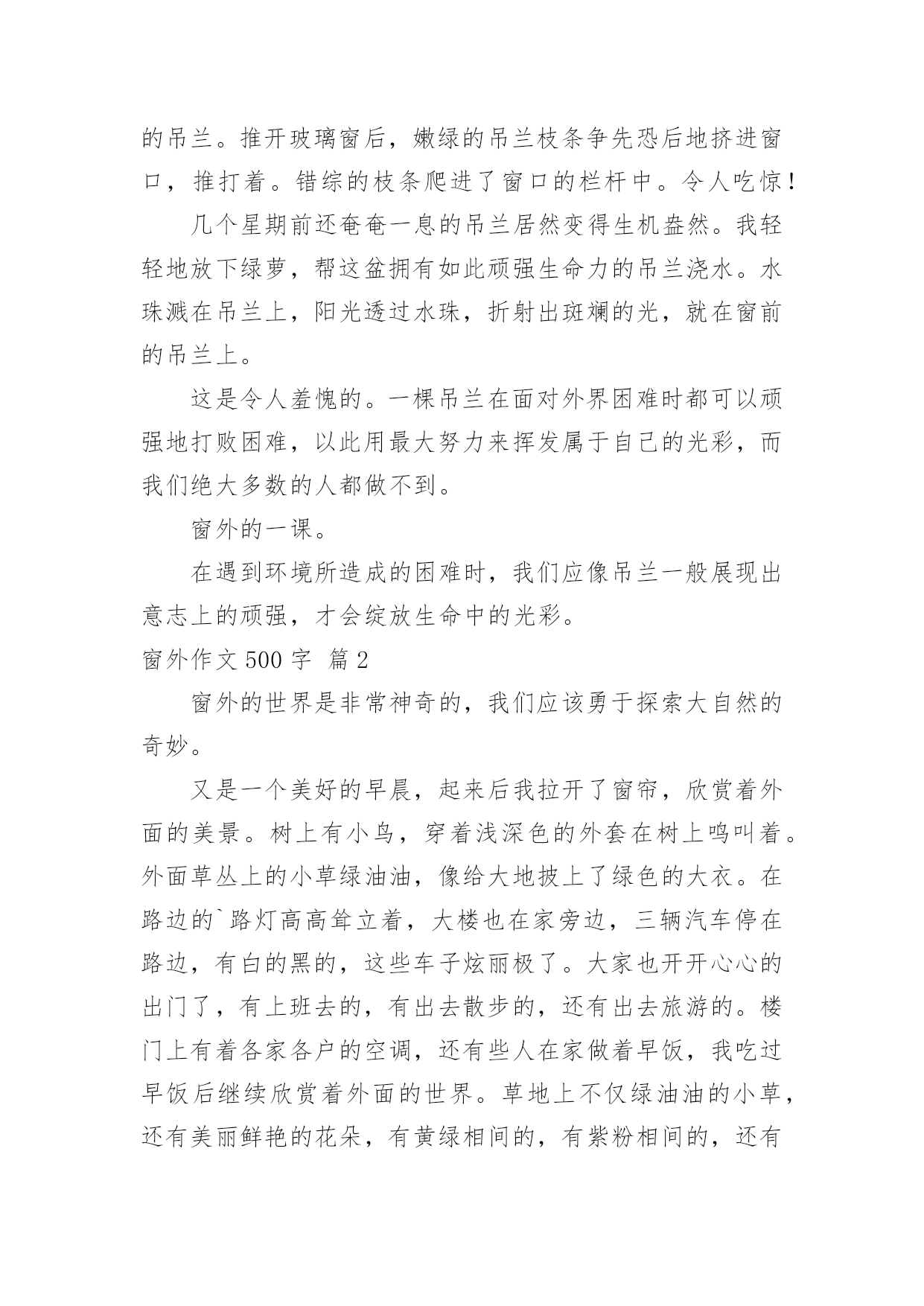 的吊兰。推开玻璃窗后，嫩绿的吊兰枝条争先恐后地挤进窗口，推打着。错综的枝条爬进了窗口的栏杆中。令人吃惊！

几个星期前还奄奄一息的吊兰居然变得生机盎然。我轻轻地放下绿萝，帮这盆拥有如此顽强生命力的吊兰浇水。水珠溅在吊兰上，阳光透过水珠，折射出斑斓的光，就在窗前的吊兰上。

这是令人羞愧的。一棵吊兰在面对外界困难时都可以顽强地打败困难，以此用最大努力来挥发属于自己的光彩，而我们绝大多数的人都做不到。

窗外的一课。

在遇到环境所造成的困难时，我们应像吊兰一般展现出意志上的顽强，才会绽放生命中的光彩。

窗外作文 500 字 篇 2

窗外的世界是非常神奇的，我们应该勇于探索大自然的奇妙。

又是一个美好的早晨，起来后我拉开了窗帘，欣赏着外面的美景。树上有小鸟，穿着浅深色的外套在树上鸣叫着。外面草丛上的小草绿油油，像给大地披上了绿色的大衣。在路边的`路灯高高耸立着，大楼也在家旁边，三辆汽车停在路边，有白的黑的，这些车子炫丽极了。大家也开开心心的出门了，有上班去的，有出去散步的，还有出去旅游的。楼门上有着各家各户的空调，还有些人在家做着早饭，我吃过早饭后继续欣赏着外面的世界。草地上不仅绿油油的小草，还有美丽鲜艳的花朵，有黄绿相间的，有紫粉相间的，还有